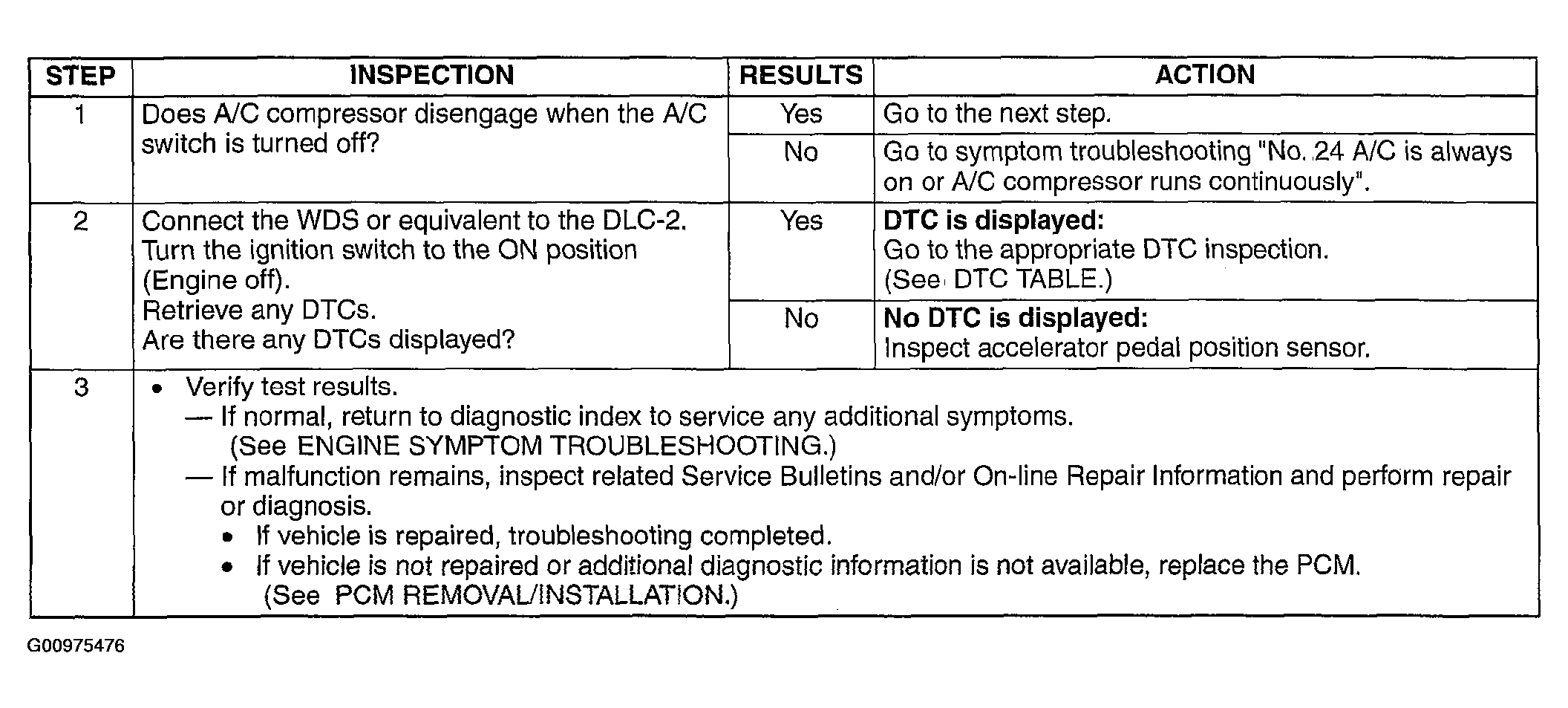 | STEP | INSPECTION | RESULTS | ACTION |
|---|---|---|---|
| 1 | Does A/C compressor disengage when the A/C switch is turned off? | Yes | Go to the next step. |
| | | No | Go to symptom troubleshooting "No. 24 A/C is always on or A/C compressor runs continuously". |
| 2 | Connect the WDS or equivalent to the DLC-2. Turn the ignition switch to the ON position (Engine off). Retrieve any DTCs. Are there any DTCs displayed? | Yes | **DTC is displayed:** Go to the appropriate DTC inspection. (See DTC TABLE.) |
| | | No | **No DTC is displayed:** Inspect accelerator pedal position sensor. |
| 3 | • Verify test results. — If normal, return to diagnostic index to service any additional symptoms. (See ENGINE SYMPTOM TROUBLESHOOTING.) — If malfunction remains, inspect related Service Bulletins and/or On-line Repair Information and perform repair or diagnosis. • If vehicle is repaired, troubleshooting completed. • If vehicle is not repaired or additional diagnostic information is not available, replace the PCM. (See PCM REMOVAL/INSTALLATION.) | | |

G00975476